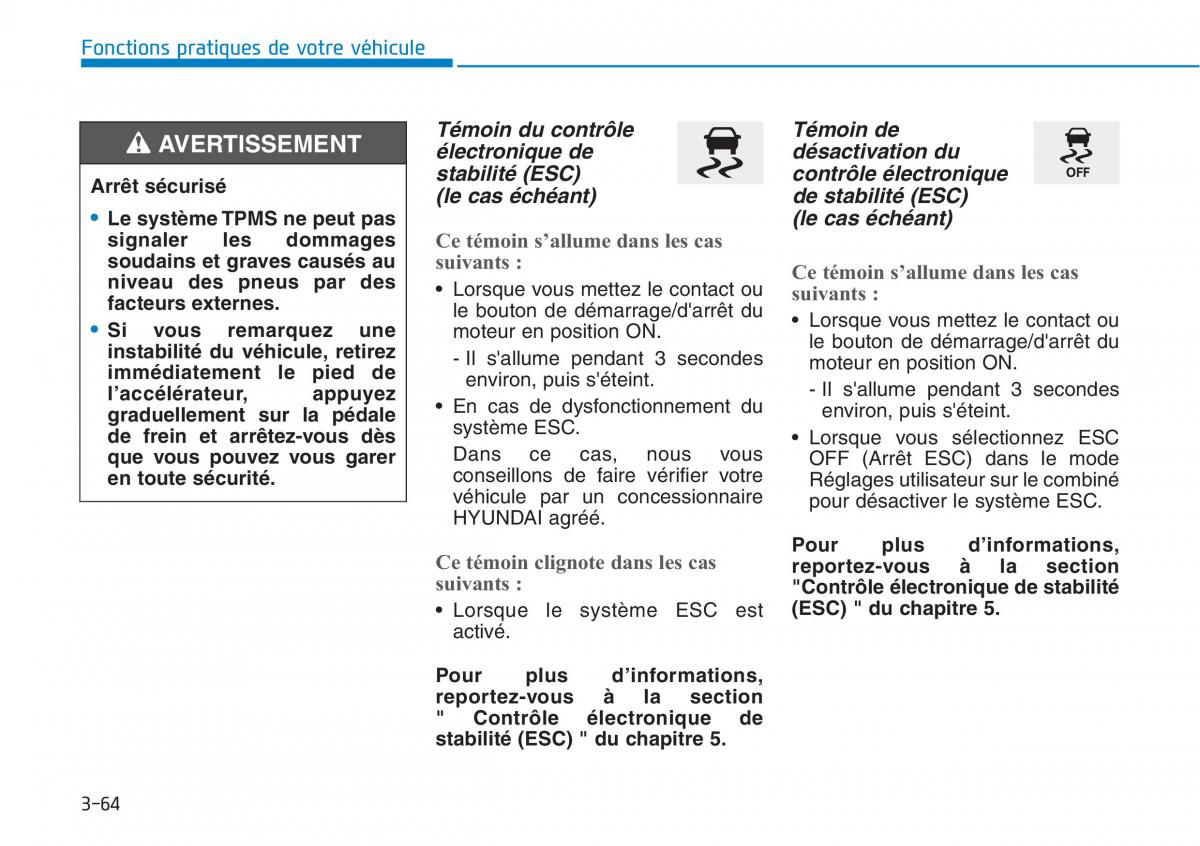 Fonctions pratiques de votre véhicule

AVERTISSEMENT

Arrêt sécurisé

• Le système TPMS ne peut pas signaler les dommages soudains et graves causés au niveau des pneus par des facteurs externes.

• Si vous remarquez une instabilité du véhicule, retirez immédiatement le pied de l'accélérateur, appuyez graduellement sur la pédale de frein et arrêtez-vous dès que vous pouvez vous garer en toute sécurité.

Témoin du contrôle électronique de stabilité (ESC) (le cas échéant)

Ce témoin s'allume dans les cas suivants :

• Lorsque vous mettez le contact ou le bouton de démarrage/d'arrêt du moteur en position ON.

- Il s'allume pendant 3 secondes environ, puis s'éteint.

• En cas de dysfonctionnement du système ESC.

Dans ce cas, nous vous conseillons de faire vérifier votre véhicule par un concessionnaire HYUNDAI agréé.

Ce témoin clignote dans les cas suivants :

• Lorsque le système ESC est activé.

Pour plus d'informations, reportez-vous à la section " Contrôle électronique de stabilité (ESC) " du chapitre 5.

Témoin de désactivation du contrôle électronique de stabilité (ESC) (le cas échéant)

OFF

Ce témoin s'allume dans les cas suivants :

• Lorsque vous mettez le contact ou le bouton de démarrage/d'arrêt du moteur en position ON.

- Il s'allume pendant 3 secondes environ, puis s'éteint.

• Lorsque vous sélectionnez ESC OFF (Arrêt ESC) dans le mode Réglages utilisateur sur le combiné pour désactiver le système ESC.

Pour plus d'informations, reportez-vous à la section "Contrôle électronique de stabilité (ESC) " du chapitre 5.

3-64